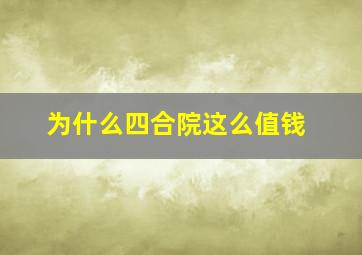 为什么四合院这么值钱